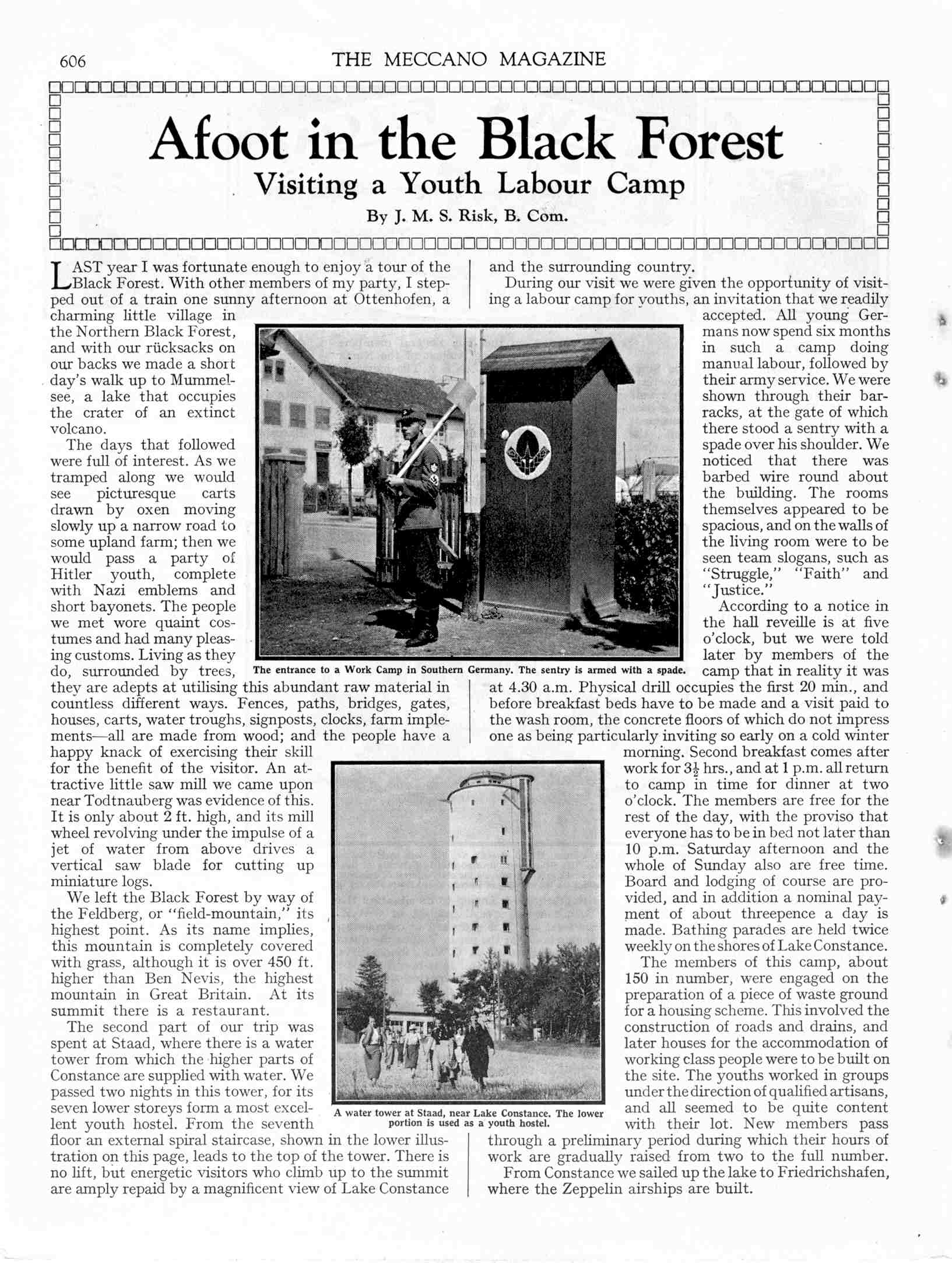 606 THE MECCANO MAGAZINE

Afoot in the Black Forest

Visiting a Youth Labour Camp

By J. M. S. Risk, B. Com.

LAST year I was fortunate enough to enjoy a tour of the Black Forest. With other members of my party, I stepped out of a train one sunny afternoon at Ottenhofen, a charming little village in the Northern Black Forest, and with our rücksacks on our backs we made a short day's walk up to Mummelsee, a lake that occupies the crater of an extinct volcano.

The days that followed were full of interest. As we tramped along we would see picturesque carts drawn by oxen moving slowly up a narrow road to some upland farm; then we would pass a party of Hitler youth, complete with Nazi emblems and short bayonets. The people we met wore quaint costumes and had many pleasing customs. Living as they do, surrounded by trees, they are adepts at utilising this abundant raw material in countless different ways. Fences, paths, bridges, gates, houses, carts, water troughs, signposts, clocks, farm implements—all are made from wood; and the people have a happy knack of exercising their skill for the benefit of the visitor. An attractive little saw mill we came upon near Todtnauberg was evidence of this. It is only about 2 ft. high, and its mill wheel revolving under the impulse of a jet of water from above drives a vertical saw blade for cutting up miniature logs.

We left the Black Forest by way of the Feldberg, or "field-mountain," its highest point. As its name implies, this mountain is completely covered with grass, although it is over 450 ft. higher than Ben Nevis, the highest mountain in Great Britain. At its summit there is a restaurant.

The second part of our trip was spent at Staad, where there is a water tower from which the higher parts of Constance are supplied with water. We passed two nights in this tower, for its seven lower storeys form a most excellent youth hostel. From the seventh floor an external spiral staircase, shown in the lower illustration on this page, leads to the top of the tower. There is no lift, but energetic visitors who climb up to the summit are amply repaid by a magnificent view of Lake Constance and the surrounding country.

During our visit we were given the opportunity of visiting a labour camp for youths, an invitation that we readily accepted. All young Germans now spend six months in such a camp doing manual labour, followed by their army service. We were shown through their barracks, at the gate of which there stood a sentry with a spade over his shoulder. We noticed that there was barbed wire round about the building. The rooms themselves appeared to be spacious, and on the walls of the living room were to be seen team slogans, such as "Struggle," "Faith" and "Justice."

According to a notice in the hall reveille is at five o'clock, but we were told later by members of the camp that in reality it was at 4.30 a.m. Physical drill occupies the first 20 min., and before breakfast beds have to be made and a visit paid to the wash room, the concrete floors of which do not impress one as being particularly inviting so early on a cold winter morning. Second breakfast comes after work for $3\frac{1}{2}$ hrs., and at 1 p.m. all return to camp in time for dinner at two o'clock. The members are free for the rest of the day, with the proviso that everyone has to be in bed not later than 10 p.m. Saturday afternoon and the whole of Sunday also are free time. Board and lodging of course are provided, and in addition a nominal payment of about threepence a day is made. Bathing parades are held twice weekly on the shores of Lake Constance.

The members of this camp, about 150 in number, were engaged on the preparation of a piece of waste ground for a housing scheme. This involved the construction of roads and drains, and later houses for the accommodation of working class people were to be built on the site. The youths worked in groups under the direction of qualified artisans, and all seemed to be quite content with their lot. New members pass through a preliminary period during which their hours of work are gradually raised from two to the full number.

From Constance we sailed up the lake to Friedrichshafen, where the Zeppelin airships are built.

The entrance to a Work Camp in Southern Germany. The sentry is armed with a spade.

A water tower at Staad, near Lake Constance. The lower portion is used as a youth hostel.